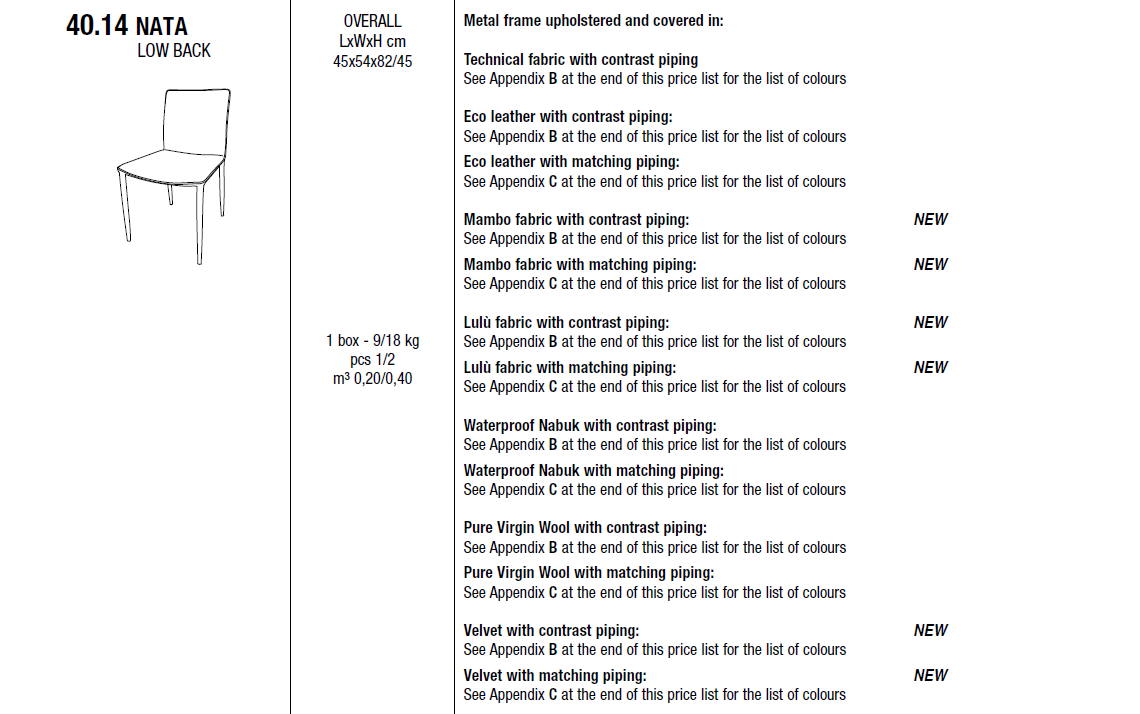 40.14 NATA
LOW BACK

OVERALL
LxWxH cm
45x54x82/45

1 box - 9/18 kg
pcs 1/2
m³ 0,20/0,40

Metal frame upholstered and covered in:

Technical fabric with contrast piping
See Appendix B at the end of this price list for the list of colours

Eco leather with contrast piping:
See Appendix B at the end of this price list for the list of colours

Eco leather with matching piping:
See Appendix C at the end of this price list for the list of colours

Mambo fabric with contrast piping: NEW
See Appendix B at the end of this price list for the list of colours

Mambo fabric with matching piping: NEW
See Appendix C at the end of this price list for the list of colours

Lulù fabric with contrast piping: NEW
See Appendix B at the end of this price list for the list of colours

Lulù fabric with matching piping: NEW
See Appendix C at the end of this price list for the list of colours

Waterproof Nabuk with contrast piping:
See Appendix B at the end of this price list for the list of colours

Waterproof Nabuk with matching piping:
See Appendix C at the end of this price list for the list of colours

Pure Virgin Wool with contrast piping:
See Appendix B at the end of this price list for the list of colours

Pure Virgin Wool with matching piping:
See Appendix C at the end of this price list for the list of colours

Velvet with contrast piping: NEW
See Appendix B at the end of this price list for the list of colours

Velvet with matching piping: NEW
See Appendix C at the end of this price list for the list of colours